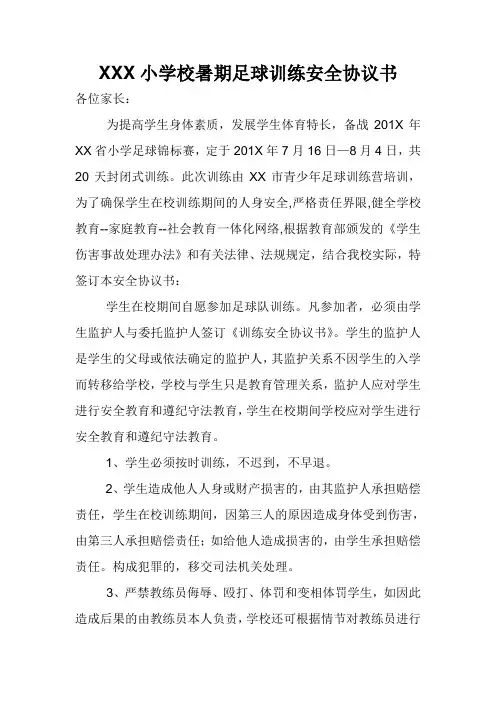 XXX 小学校暑期足球训练安全协议书

各位家长：

为提高学生身体素质，发展学生体育特长，备战 201X 年 XX 省小学足球锦标赛，定于 201X 年 7 月 16 日—8 月 4 日，共 20 天封闭式训练。此次训练由 XX 市青少年足球训练营培训，为了确保学生在校训练期间的人身安全,严格责任界限,健全学校教育--家庭教育--社会教育一体化网络,根据教育部颁发的《学生伤害事故处理办法》和有关法律、法规规定，结合我校实际，特签订本安全协议书：

学生在校期间自愿参加足球队训练。凡参加者，必须由学生监护人与委托监护人签订《训练安全协议书》。学生的监护人是学生的父母或依法确定的监护人，其监护关系不因学生的入学而转移给学校，学校与学生只是教育管理关系，监护人应对学生进行安全教育和遵纪守法教育，学生在校期间学校应对学生进行安全教育和遵纪守法教育。

1、学生必须按时训练，不迟到，不早退。

2、学生造成他人人身或财产损害的，由其监护人承担赔偿责任，学生在校训练期间，因第三人的原因造成身体受到伤害，由第三人承担赔偿责任；如给他人造成损害的，由学生承担赔偿责任。构成犯罪的，移交司法机关处理。

3、严禁教练员侮辱、殴打、体罚和变相体罚学生，如因此造成后果的由教练员本人负责，学校还可根据情节对教练员进行